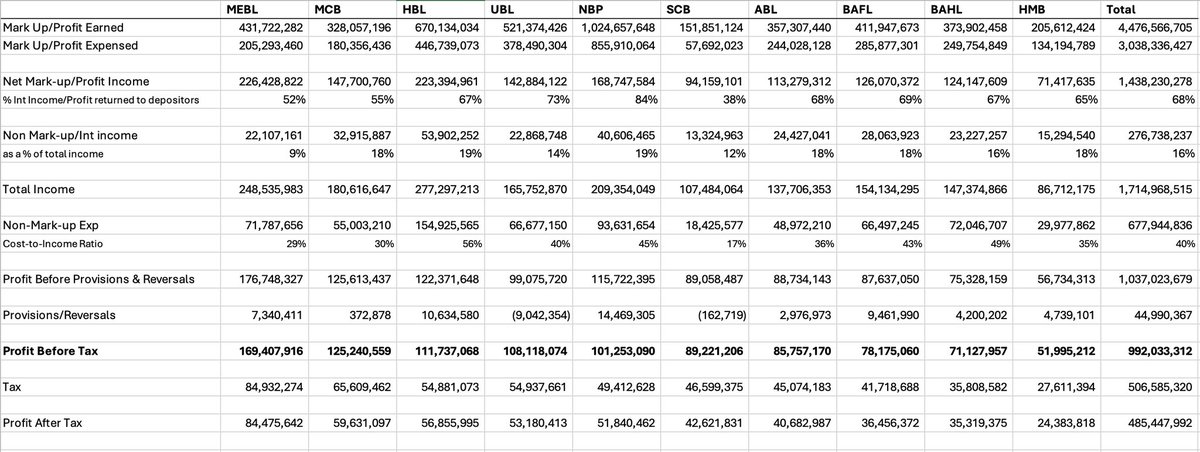 | | MEBL | MCB | HBL | UBL | NBP | SCB | ABL | BAFL | BAHL | HMB | Total |
|---|---|---|---|---|---|---|---|---|---|---|---|
| Mark Up/Profit Earned | 431,722,282 | 328,057,196 | 670,134,034 | 521,374,426 | 1,024,657,648 | 151,851,124 | 357,307,440 | 411,947,673 | 373,902,458 | 205,612,424 | 4,476,566,705 |
| Mark Up/Profit Expensed | 205,293,460 | 180,356,436 | 446,739,073 | 378,490,304 | 855,910,064 | 57,692,023 | 244,028,128 | 285,877,301 | 249,754,849 | 134,194,789 | 3,038,336,427 |
| | | | | | | | | | | | |
| Net Mark-up/Profit Income | 226,428,822 | 147,700,760 | 223,394,961 | 142,884,122 | 168,747,584 | 94,159,101 | 113,279,312 | 126,070,372 | 124,147,609 | 71,417,635 | 1,438,230,278 |
| % Int Income/Profit returned to depositors | 52% | 55% | 67% | 73% | 84% | 38% | 68% | 69% | 67% | 65% | 68% |
| | | | | | | | | | | | |
| Non Mark-up/Int income | 22,107,161 | 32,915,887 | 53,902,252 | 22,868,748 | 40,606,465 | 13,324,963 | 24,427,041 | 28,063,923 | 23,227,257 | 15,294,540 | 276,738,237 |
| as a % of total income | 9% | 18% | 19% | 14% | 19% | 12% | 18% | 18% | 16% | 18% | 16% |
| | | | | | | | | | | | |
| Total Income | 248,535,983 | 180,616,647 | 277,297,213 | 165,752,870 | 209,354,049 | 107,484,064 | 137,706,353 | 154,134,295 | 147,374,866 | 86,712,175 | 1,714,968,515 |
| | | | | | | | | | | | |
| Non-Mark-up Exp | 71,787,656 | 55,003,210 | 154,925,565 | 66,677,150 | 93,631,654 | 18,425,577 | 48,972,210 | 66,497,245 | 72,046,707 | 29,977,862 | 677,944,836 |
| Cost-to-Income Ratio | 29% | 30% | 56% | 40% | 45% | 17% | 36% | 43% | 49% | 35% | 40% |
| | | | | | | | | | | | |
| Profit Before Provisions & Reversals | 176,748,327 | 125,613,437 | 122,371,648 | 99,075,720 | 115,722,395 | 89,058,487 | 88,734,143 | 87,637,050 | 75,328,159 | 56,734,313 | 1,037,023,679 |
| | | | | | | | | | | | |
| Provisions/Reversals | 7,340,411 | 372,878 | 10,634,580 | (9,042,354) | 14,469,305 | (162,719) | 2,976,973 | 9,461,990 | 4,200,202 | 4,739,101 | 44,990,367 |
| | | | | | | | | | | | |
| **Profit Before Tax** | **169,407,916** | **125,240,559** | **111,737,068** | **108,118,074** | **101,253,090** | **89,221,206** | **85,757,170** | **78,175,060** | **71,127,957** | **51,995,212** | **992,033,312** |
| | | | | | | | | | | | |
| Tax | 84,932,274 | 65,609,462 | 54,881,073 | 54,937,661 | 49,412,628 | 46,599,375 | 45,074,183 | 41,718,688 | 35,808,582 | 27,611,394 | 506,585,320 |
| | | | | | | | | | | | |
| Profit After Tax | 84,475,642 | 59,631,097 | 56,855,995 | 53,180,413 | 51,840,462 | 42,621,831 | 40,682,987 | 36,456,372 | 35,319,375 | 24,383,818 | 485,447,992 |